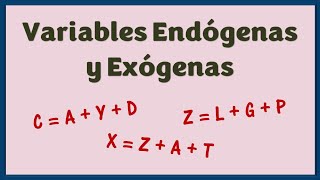 Variables Endógenas y Exógenas

$C = A + Y + D$

$Z = L + G + P$

$X = Z + A + T$